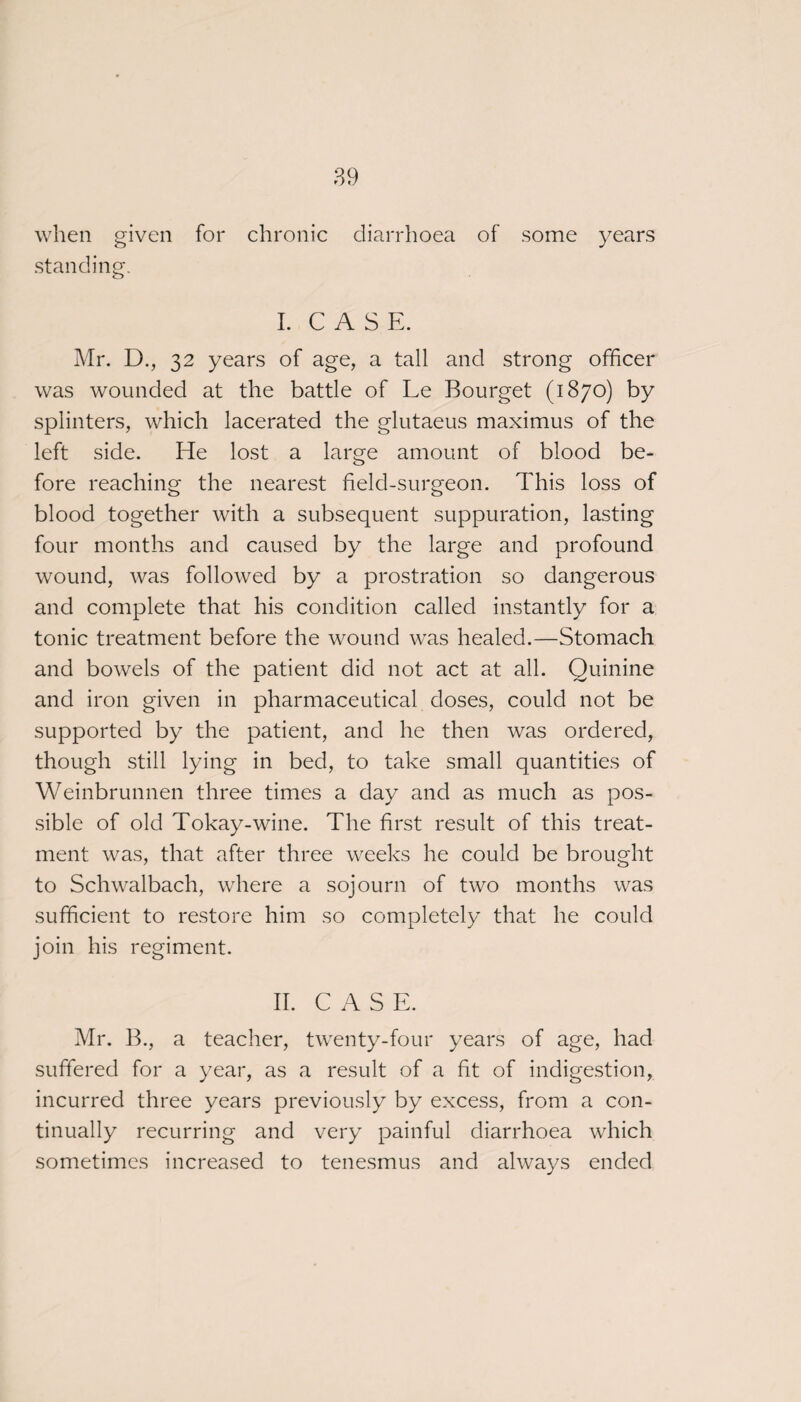 39

when given for chronic diarrhoea of some years standing.

I. CASE.

Mr. D., 32 years of age, a tall and strong officer was wounded at the battle of Le Bourget (1870) by splinters, which lacerated the glutaeus maximus of the left side. He lost a large amount of blood before reaching the nearest field-surgeon. This loss of blood together with a subsequent suppuration, lasting four months and caused by the large and profound wound, was followed by a prostration so dangerous and complete that his condition called instantly for a tonic treatment before the wound was healed.—Stomach and bowels of the patient did not act at all. Quinine and iron given in pharmaceutical doses, could not be supported by the patient, and he then was ordered, though still lying in bed, to take small quantities of Weinbrunnen three times a day and as much as possible of old Tokay-wine. The first result of this treatment was, that after three weeks he could be brought to Schwalbach, where a sojourn of two months was sufficient to restore him so completely that he could join his regiment.

II. CASE.

Mr. B., a teacher, twenty-four years of age, had suffered for a year, as a result of a fit of indigestion, incurred three years previously by excess, from a continually recurring and very painful diarrhoea which sometimes increased to tenesmus and always ended